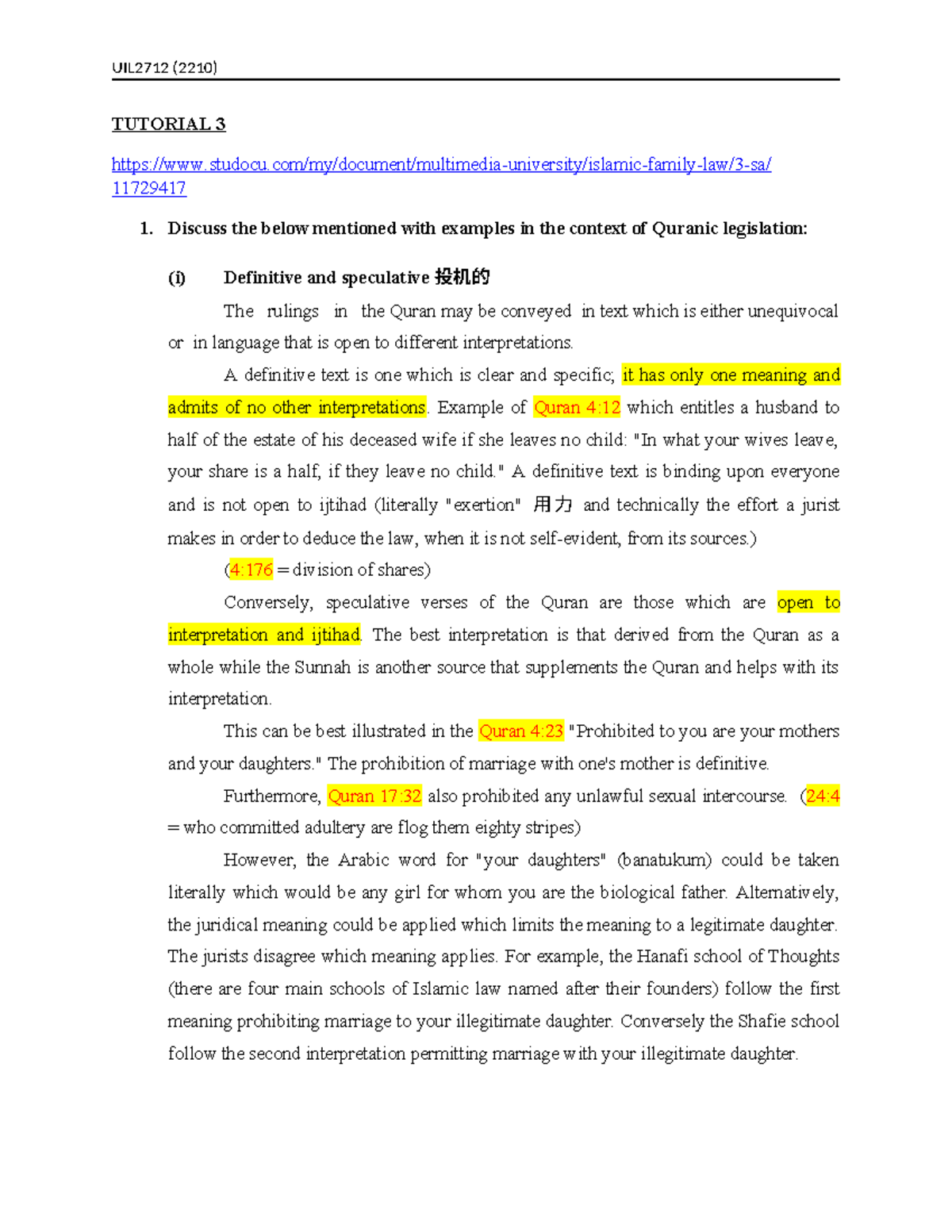 UIL2712 (2210)

TUTORIAL 3

https://www.studocu.com/my/document/multimedia-university/islamic-family-law/3-sa/11729417

1. Discuss the below mentioned with examples in the context of Quranic legislation:

(i) Definitive and speculative 投机的

The rulings in the Quran may be conveyed in text which is either unequivocal or in language that is open to different interpretations.

A definitive text is one which is clear and specific; it has only one meaning and admits of no other interpretations. Example of Quran 4:12 which entitles a husband to half of the estate of his deceased wife if she leaves no child: "In what your wives leave, your share is a half, if they leave no child." A definitive text is binding upon everyone and is not open to ijtihad (literally "exertion" 用力 and technically the effort a jurist makes in order to deduce the law, when it is not self-evident, from its sources.)

(4:176 = division of shares)

Conversely, speculative verses of the Quran are those which are open to interpretation and ijtihad. The best interpretation is that derived from the Quran as a whole while the Sunnah is another source that supplements the Quran and helps with its interpretation.

This can be best illustrated in the Quran 4:23 "Prohibited to you are your mothers and your daughters." The prohibition of marriage with one's mother is definitive.

Furthermore, Quran 17:32 also prohibited any unlawful sexual intercourse. (24:4 = who committed adultery are flog them eighty stripes)

However, the Arabic word for "your daughters" (banatukum) could be taken literally which would be any girl for whom you are the biological father. Alternatively, the juridical meaning could be applied which limits the meaning to a legitimate daughter. The jurists disagree which meaning applies. For example, the Hanafi school of Thoughts (there are four main schools of Islamic law named after their founders) follow the first meaning prohibiting marriage to your illegitimate daughter. Conversely the Shafie school follow the second interpretation permitting marriage with your illegitimate daughter.